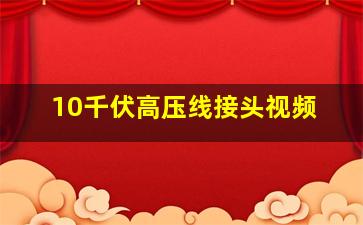 10千伏高压线接头视频